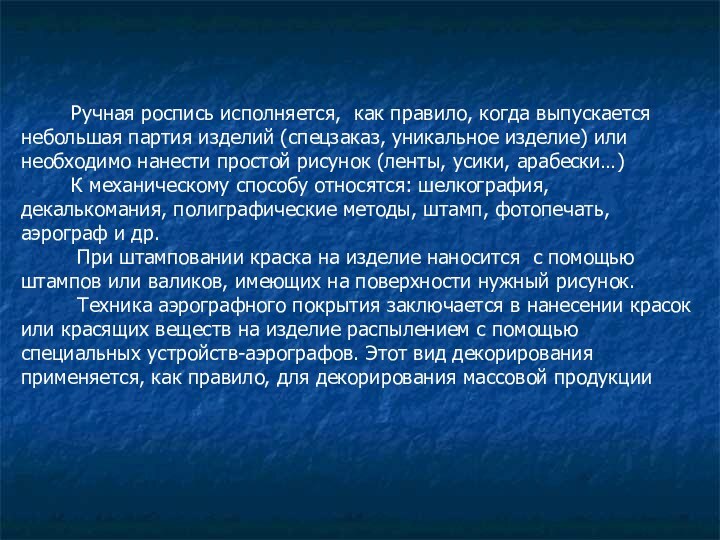 Ручная роспись исполняется, как правило, когда выпускается небольшая партия изделий (спецзаказ, уникальное изделие) или необходимо нанести простой рисунок (ленты, усики, арабески…)

К механическому способу относятся: шелкография, декалькомания, полиграфические методы, штамп, фотопечать, аэрограф и др.

При штамповании краска на изделие наносится с помощью штампов или валиков, имеющих на поверхности нужный рисунок.

Техника аэрографного покрытия заключается в нанесении красок или красящих веществ на изделие распылением с помощью специальных устройств-аэрографов. Этот вид декорирования применяется, как правило, для декорирования массовой продукции